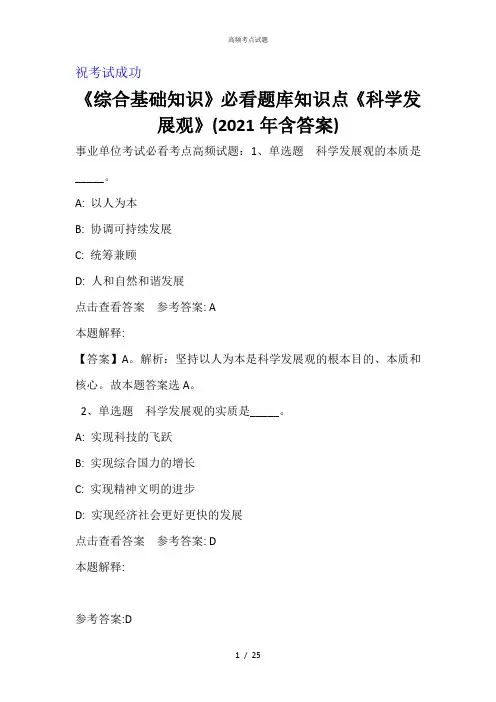 高频考点试题

祝考试成功

《综合基础知识》必看题库知识点《科学发展观》(2021 年含答案)

事业单位考试必看考点高频试题：1、单选题　科学发展观的本质是_____。

A: 以人为本

B: 协调可持续发展

C: 统筹兼顾

D: 人和自然和谐发展

点击查看答案　参考答案: A

本题解释:

【答案】A。解析：坚持以人为本是科学发展观的根本目的、本质和核心。故本题答案选 A。

2、单选题　科学发展观的实质是_____。

A: 实现科技的飞跃

B: 实现综合国力的增长

C: 实现精神文明的进步

D: 实现经济社会更好更快的发展

点击查看答案　参考答案: D

本题解释:

参考答案:D

1 / 25